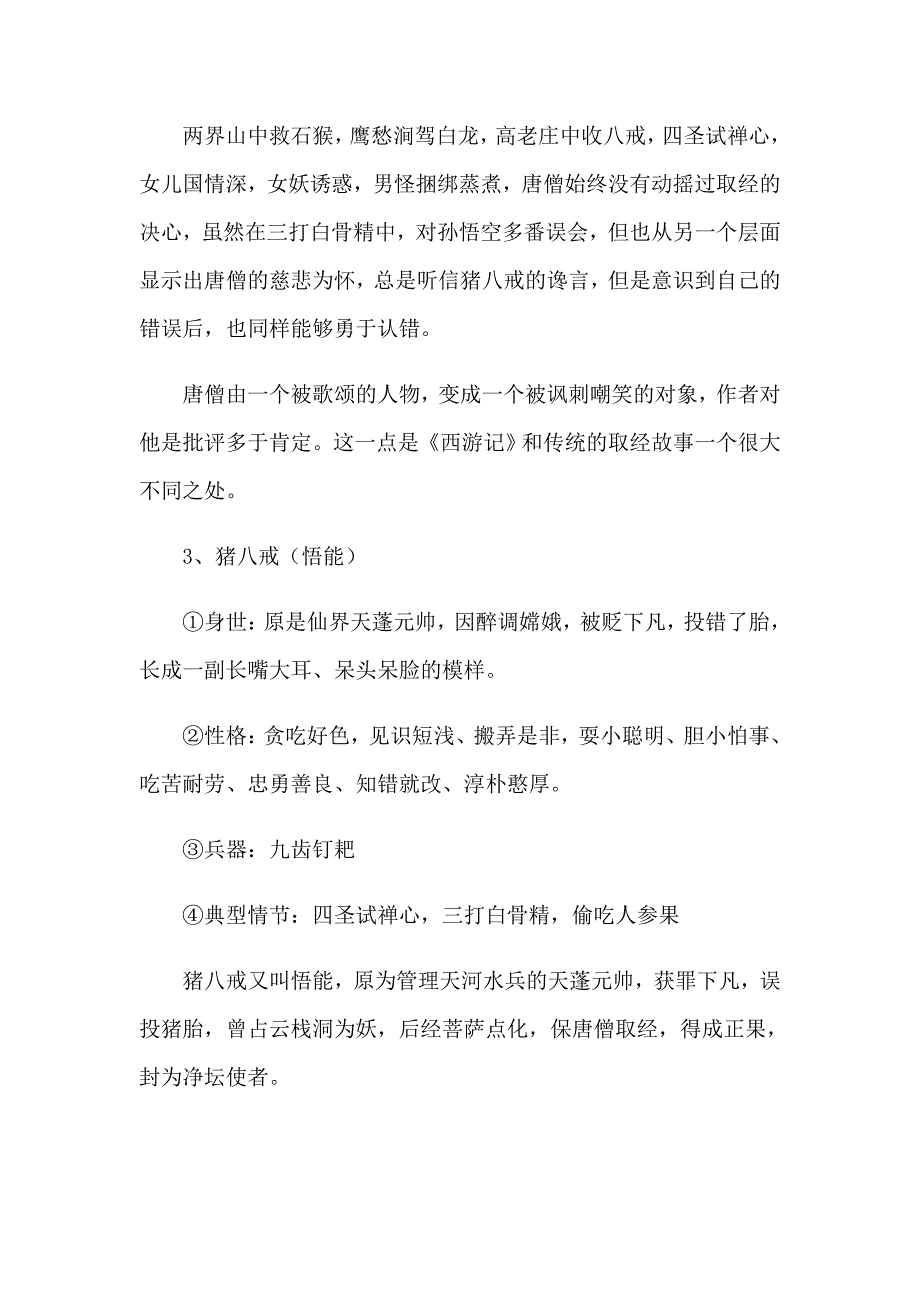 两界山中救石猴，鹰愁涧驾白龙，高老庄中收八戒，四圣试禅心，女儿国情深，女妖诱惑，男怪捆绑蒸煮，唐僧始终没有动摇过取经的决心，虽然在三打白骨精中，对孙悟空多番误会，但也从另一个层面显示出唐僧的慈悲为怀，总是听信猪八戒的谗言，但是意识到自己的错误后，也同样能够勇于认错。

唐僧由一个被歌颂的人物，变成一个被讽刺嘲笑的对象，作者对他是批评多于肯定。这一点是《西游记》和传统的取经故事一个很大不同之处。

3、猪八戒（悟能）

①身世：原是仙界天蓬元帅，因醉调嫦娥，被贬下凡，投错了胎，长成一副长嘴大耳、呆头呆脸的模样。

②性格：贪吃好色，见识短浅、搬弄是非，耍小聪明、胆小怕事、吃苦耐劳、忠勇善良、知错就改、淳朴憨厚。

③兵器：九齿钉耙

④典型情节：四圣试禅心，三打白骨精，偷吃人参果

猪八戒又叫悟能，原为管理天河水兵的天蓬元帅，获罪下凡，误投猪胎，曾占云栈洞为妖，后经菩萨点化，保唐僧取经，得成正果，封为净坛使者。